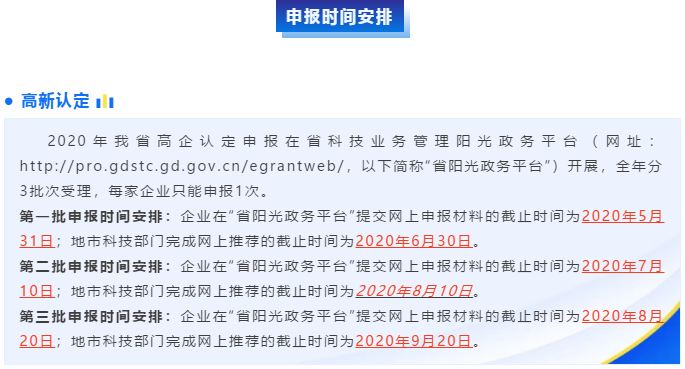 申报时间安排

高新认定

2020年我省高企认定申报在省科技业务管理阳光政务平台（网址：http://pro.gdstc.gd.gov.cn/egrantweb/，以下简称“省阳光政务平台”）开展，全年分3批次受理，每家企业只能申报1次。

第一批申报时间安排：企业在“省阳光政务平台”提交网上申报材料的截止时间为2020年5月31日；地市科技部门完成网上推荐的截止时间为2020年6月30日。

第二批申报时间安排：企业在“省阳光政务平台”提交网上申报材料的截止时间为2020年7月10日；地市科技部门完成网上推荐的截止时间为2020年8月10日。

第三批申报时间安排：企业在“省阳光政务平台”提交网上申报材料的截止时间为2020年8月20日；地市科技部门完成网上推荐的截止时间为2020年9月20日。